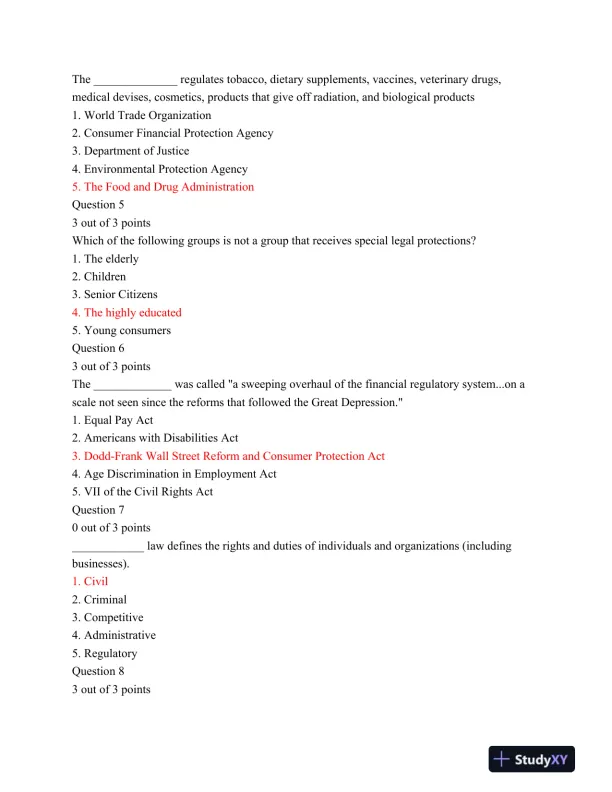 The ______________ regulates tobacco, dietary supplements, vaccines, veterinary drugs, medical devises, cosmetics, products that give off radiation, and biological products
1. World Trade Organization
2. Consumer Financial Protection Agency
3. Department of Justice
4. Environmental Protection Agency
5. The Food and Drug Administration
Question 5
3 out of 3 points
Which of the following groups is not a group that receives special legal protections?
1. The elderly
2. Children
3. Senior Citizens
4. The highly educated
5. Young consumers
Question 6
3 out of 3 points
The _____________ was called "a sweeping overhaul of the financial regulatory system...on a scale not seen since the reforms that followed the Great Depression."
1. Equal Pay Act
2. Americans with Disabilities Act
3. Dodd-Frank Wall Street Reform and Consumer Protection Act
4. Age Discrimination in Employment Act
5. VII of the Civil Rights Act
Question 7
0 out of 3 points
____________ law defines the rights and duties of individuals and organizations (including businesses).
1. Civil
2. Criminal
3. Competitive
4. Administrative
5. Regulatory
Question 8
3 out of 3 points

StudyXY